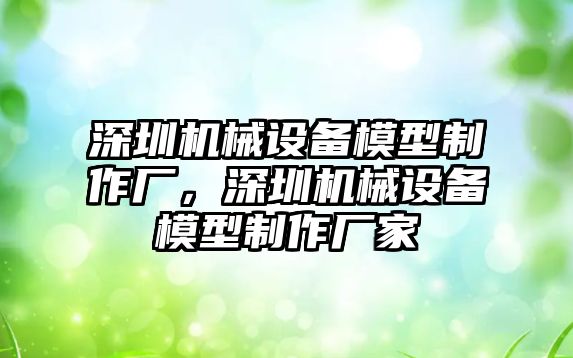 深圳机械设备模型制作厂，深圳机械设备模型制作厂家